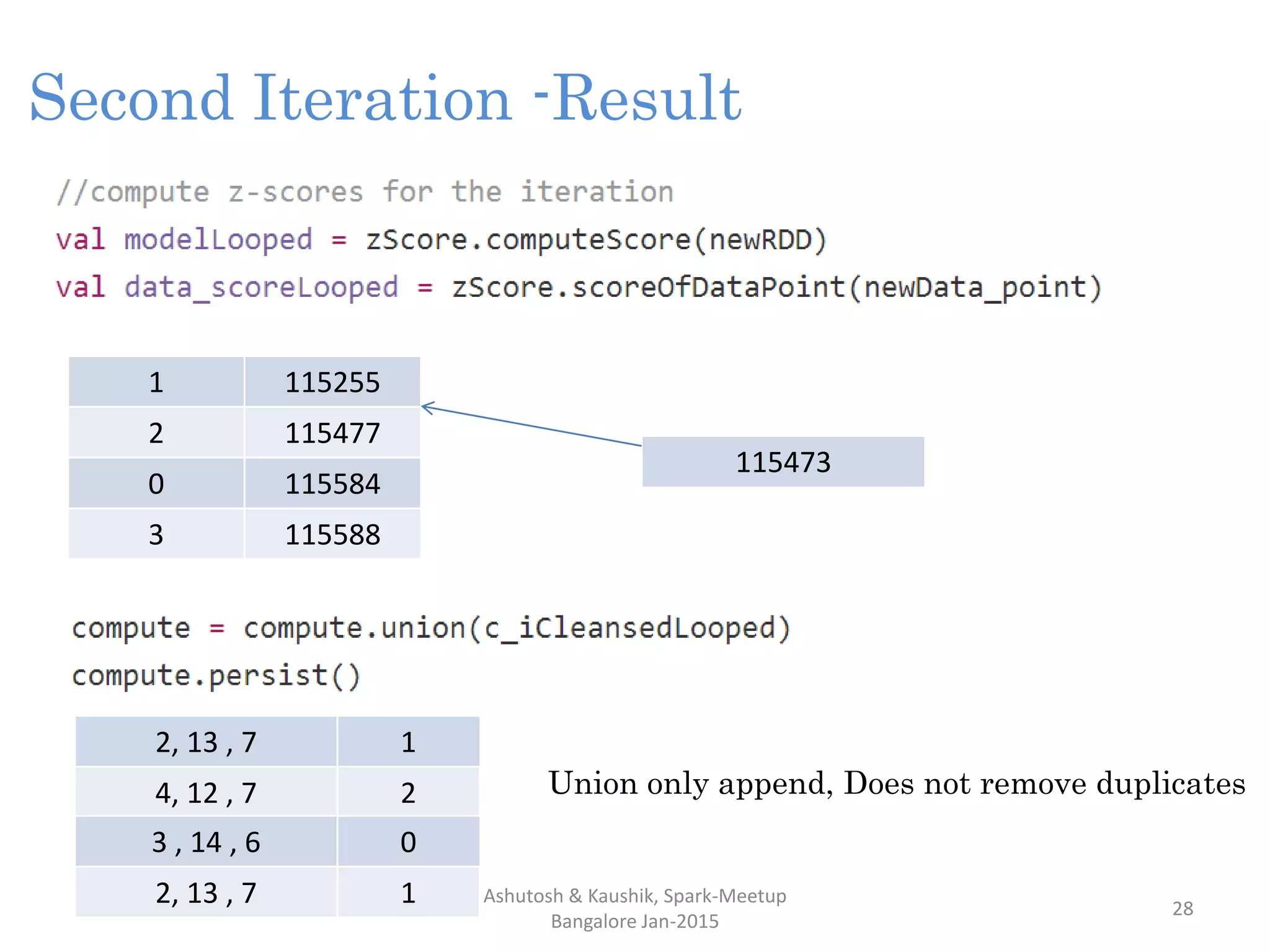 Second Iteration -Result

//compute z-scores for the iteration
val modelLooped = zScore.computeScore(newRDD)
val data_scoreLooped = zScore.scoreOfDataPoint(newData_point)

| 1 | 115255 |
|---|---|
| 2 | 115477 |
| 0 | 115584 |
| 3 | 115588 |

115473

compute = compute.union(c_iCleansedLooped)
compute.persist()

| 2, 13 , 7 | 1 |
|---|---|
| 4, 12 , 7 | 2 |
| 3 , 14 , 6 | 0 |
| 2, 13 , 7 | 1 |

Union only append, Does not remove duplicates

Ashutosh & Kaushik, Spark-Meetup Bangalore Jan-2015

28